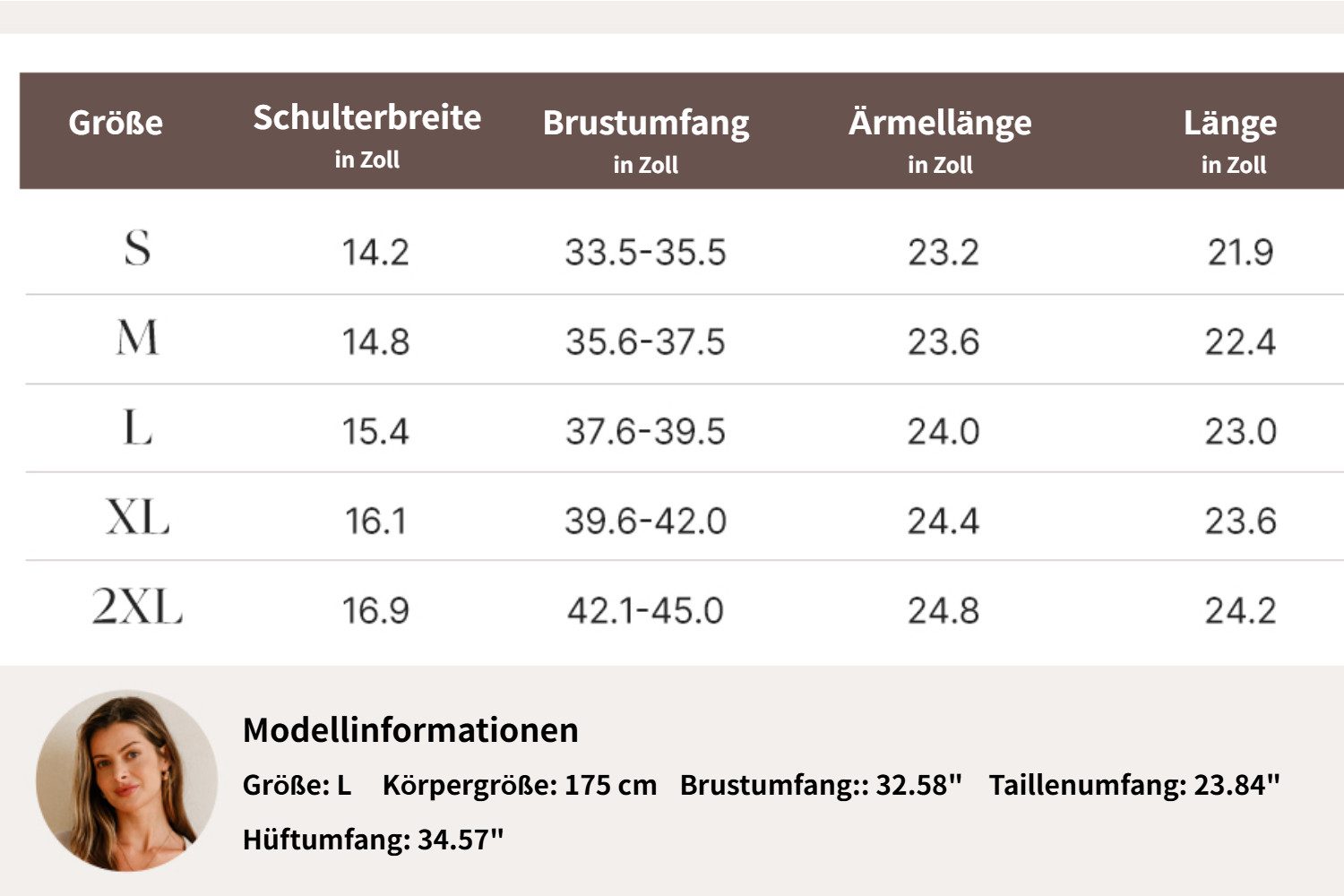 | Größe | Schulterbreite in Zoll | Brustumfang in Zoll | Ärmellänge in Zoll | Länge in Zoll |
|---|---|---|---|---|
| S | 14.2 | 33.5-35.5 | 23.2 | 21.9 |
| M | 14.8 | 35.6-37.5 | 23.6 | 22.4 |
| L | 15.4 | 37.6-39.5 | 24.0 | 23.0 |
| XL | 16.1 | 39.6-42.0 | 24.4 | 23.6 |
| 2XL | 16.9 | 42.1-45.0 | 24.8 | 24.2 |

Modellinformationen

Größe: L Körpergröße: 175 cm Brustumfang:: 32.58" Taillenumfang: 23.84" Hüftumfang: 34.57"